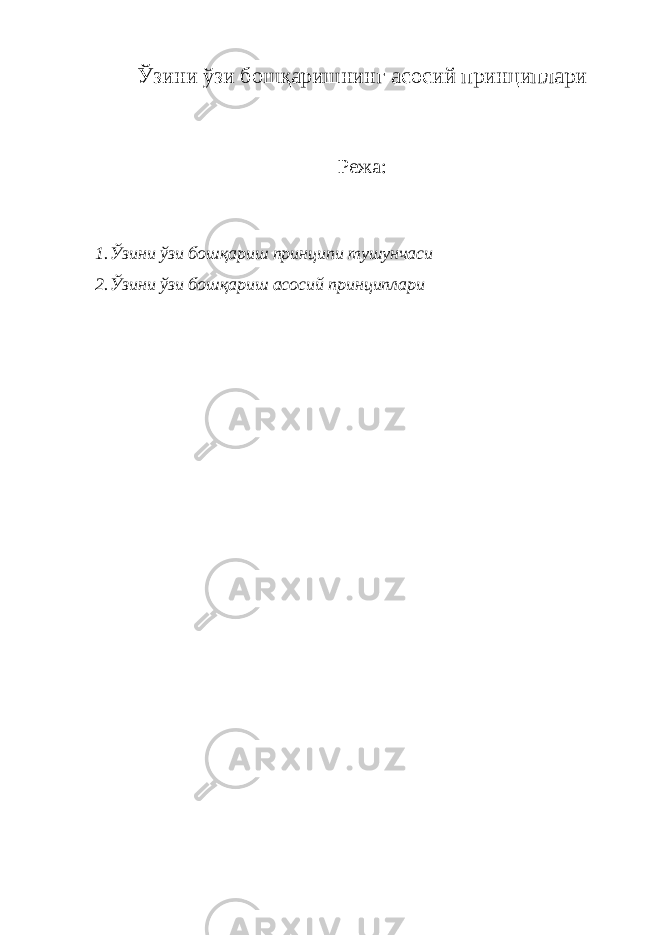 Ўзини ўзи бошқаришнинг асосий принциплари

Режа:

1. Ўзини ўзи бошқариш принципи тушунчаси
2. Ўзини ўзи бошқариш асосий принциплари

ARXIV.UZ

ARXIV.UZ

ARXIV.UZ

ARXIV.UZ

ARXIV.UZ

ARXIV.UZ